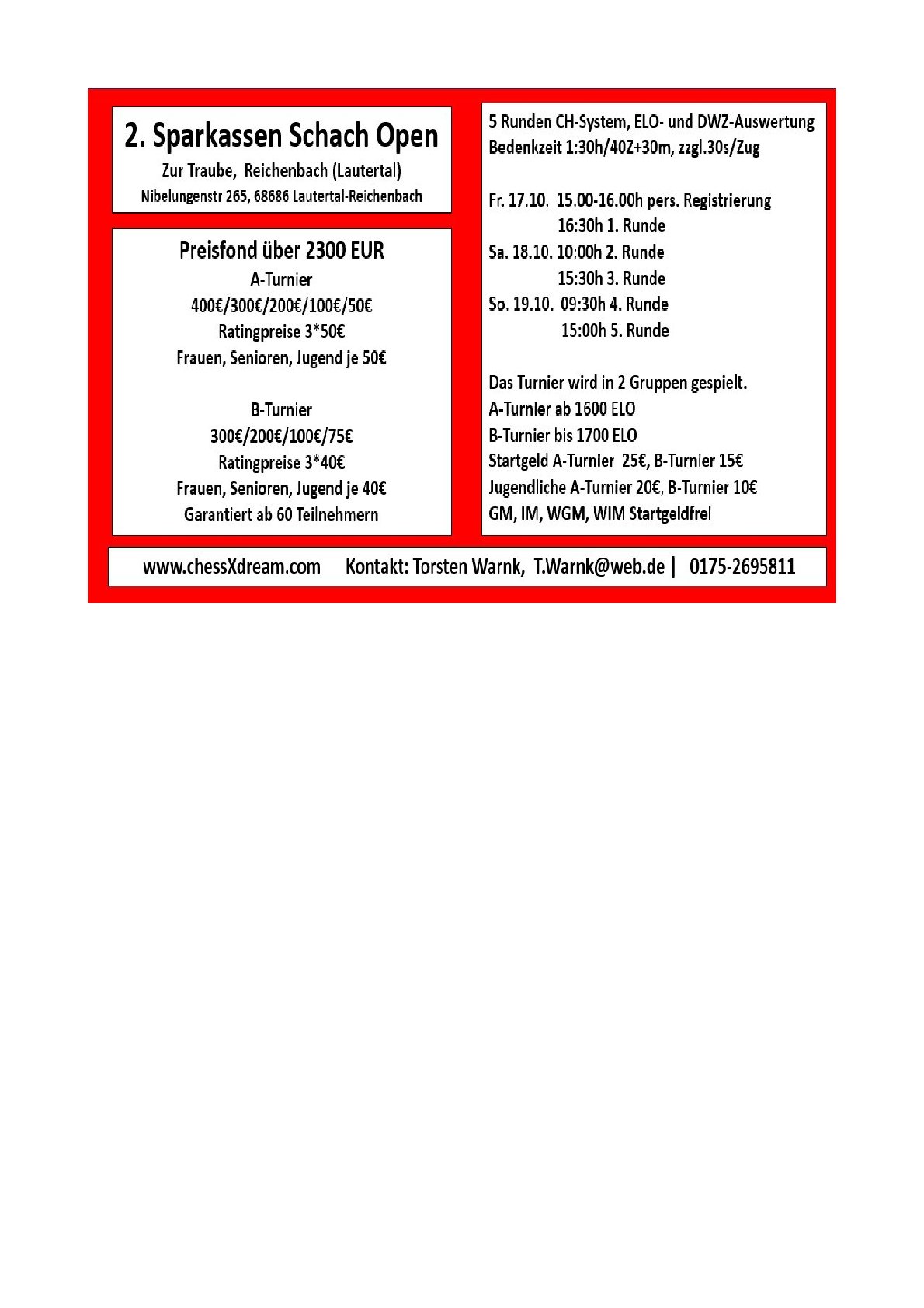 2. Sparkassen Schach Open
Zur Traube, Reichenbach (Lautertal)
Nibelungenstr 265, 68686 Lautertal-Reichenbach

Preisfond über 2300 EUR
A-Turnier
400€/300€/200€/100€/50€
Ratingpreise 3*50€
Frauen, Senioren, Jugend je 50€

B-Turnier
300€/200€/100€/75€
Ratingpreise 3*40€
Frauen, Senioren, Jugend je 40€
Garantiert ab 60 Teilnehmern

5 Runden CH-System, ELO- und DWZ-Auswertung
Bedenkzeit 1:30h/40Z+30m, zzgl.30s/Zug

Fr. 17.10. 15.00-16.00h pers. Registrierung
16:30h 1. Runde
Sa. 18.10. 10:00h 2. Runde
15:30h 3. Runde
So. 19.10. 09:30h 4. Runde
15:00h 5. Runde

Das Turnier wird in 2 Gruppen gespielt.
A-Turnier ab 1600 ELO
B-Turnier bis 1700 ELO
Startgeld A-Turnier 25€, B-Turnier 15€
Jugendliche A-Turnier 20€, B-Turnier 10€
GM, IM, WGM, WIM Startgeldfrei

www.chessXdream.com Kontakt: Torsten Warnk, T.Warnk@web.de | 0175-2695811